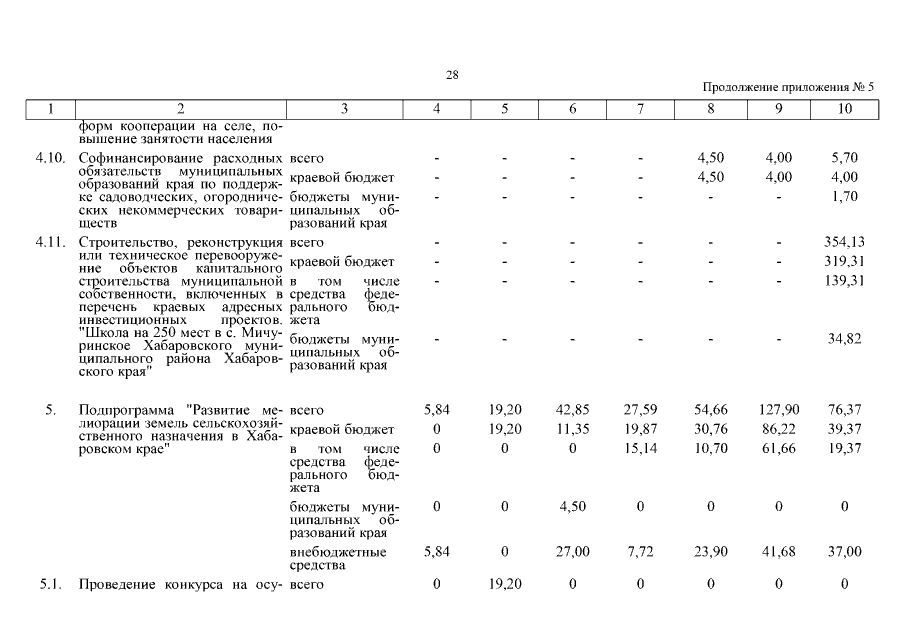 28

Продолжение приложения № 5

| 1 | 2 | 3 | 4 | 5 | 6 | 7 | 8 | 9 | 10 |
|---|---|---|---|---|---|---|---|---|---|
| | форм кооперации на селе, повышение занятости населения | | | | | | | | |
| 4.10. | Софинансирование расходных обязательств муниципальных образований края по поддержке садоводческих, огороднических некоммерческих товариществ | всего | - | - | - | - | 4,50 | 4,00 | 5,70 |
| | | краевой бюджет | - | - | - | - | 4,50 | 4,00 | 4,00 |
| | | бюджеты муниципальных образований края | - | - | - | - | - | - | 1,70 |
| 4.11. | Строительство, реконструкция или техническое перевооружение объектов капитального строительства муниципальной собственности, включенных в перечень краевых адресных инвестиционных проектов. "Школа на 250 мест в с. Мичуринское Хабаровского муниципального района Хабаровского края" | всего | - | - | - | - | - | - | 354,13 |
| | | краевой бюджет | - | - | - | - | - | - | 319,31 |
| | | в том числе средства федерального бюджета | - | - | - | - | - | - | 139,31 |
| | | бюджеты муниципальных образований края | - | - | - | - | - | - | 34,82 |
| 5. | Подпрограмма "Развитие мелиорации земель сельскохозяйственного назначения в Хабаровском крае" | всего | 5,84 | 19,20 | 42,85 | 27,59 | 54,66 | 127,90 | 76,37 |
| | | краевой бюджет | 0 | 19,20 | 11,35 | 19,87 | 30,76 | 86,22 | 39,37 |
| | | в том числе средства федерального бюджета | 0 | 0 | 0 | 15,14 | 10,70 | 61,66 | 19,37 |
| | | бюджеты муниципальных образований края | 0 | 0 | 4,50 | 0 | 0 | 0 | 0 |
| | | внебюджетные средства | 5,84 | 0 | 27,00 | 7,72 | 23,90 | 41,68 | 37,00 |
| 5.1. | Проведение конкурса на осу- | всего | 0 | 19,20 | 0 | 0 | 0 | 0 | 0 |